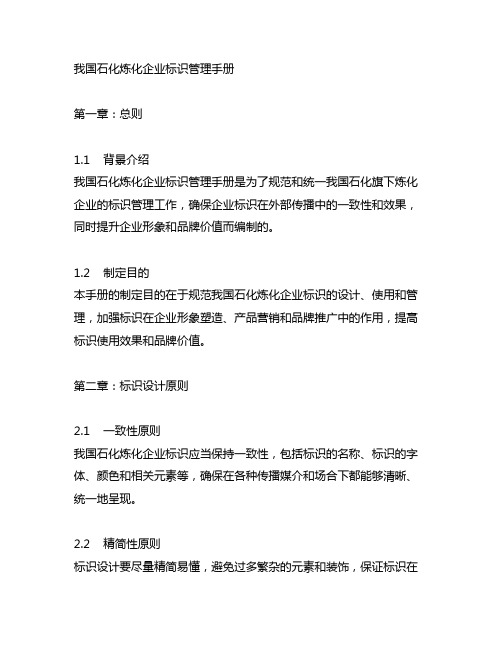 我国石化炼化企业标识管理手册

第一章：总则

1.1　背景介绍
我国石化炼化企业标识管理手册是为了规范和统一我国石化旗下炼化企业的标识管理工作，确保企业标识在外部传播中的一致性和效果，同时提升企业形象和品牌价值而编制的。

1.2　制定目的
本手册的制定目的在于规范我国石化炼化企业标识的设计、使用和管理，加强标识在企业形象塑造、产品营销和品牌推广中的作用，提高标识使用效果和品牌价值。

第二章：标识设计原则

2.1　一致性原则
我国石化炼化企业标识应当保持一致性，包括标识的名称、标识的字体、颜色和相关元素等，确保在各种传播媒介和场合下都能够清晰、统一地呈现。

2.2　精简性原则
标识设计要尽量精简易懂，避免过多繁杂的元素和装饰，保证标识在